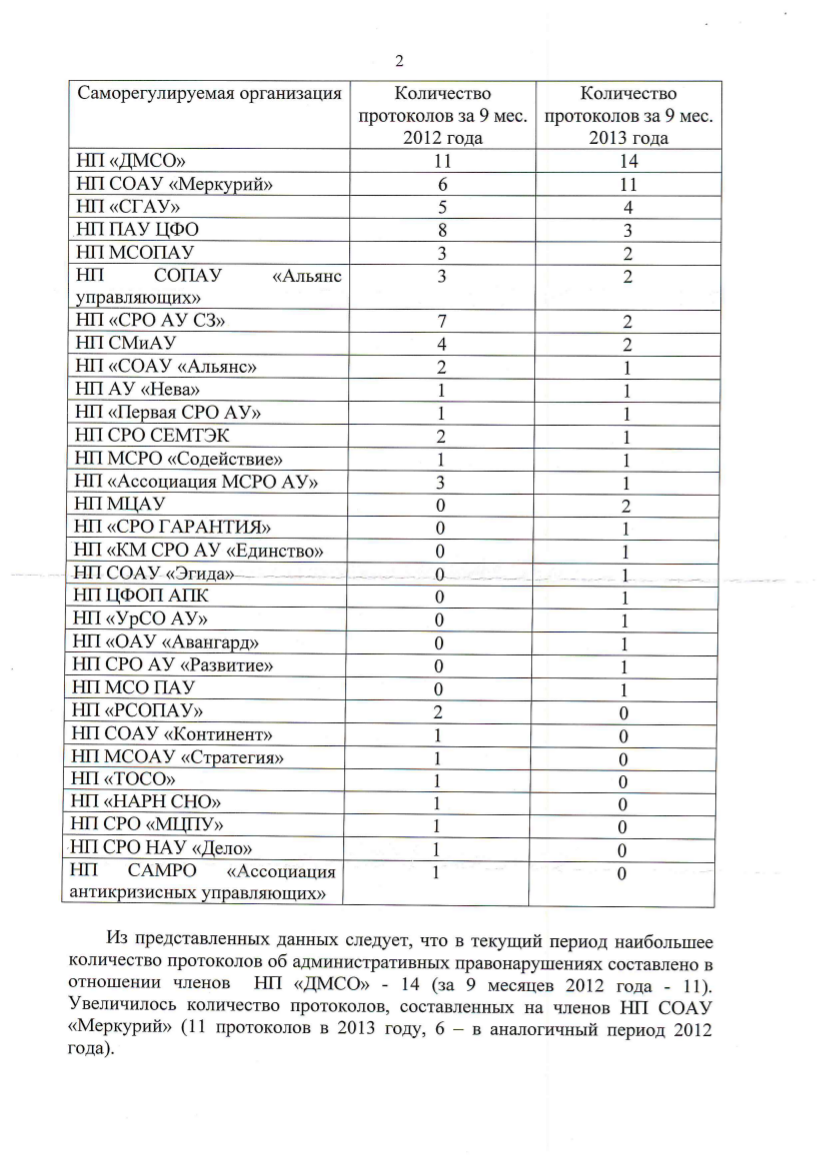 2

| Саморегулируемая организация | Количество протоколов за 9 мес. 2012 года | Количество протоколов за 9 мес. 2013 года |
|---|---|---|
| НП «ДМСО» | 11 | 14 |
| НП СОАУ «Меркурий» | 6 | 11 |
| НП «СГАУ» | 5 | 4 |
| НП ПАУ ЦФО | 8 | 3 |
| НП МСОПАУ | 3 | 2 |
| НП СОПАУ «Альянс управляющих» | 3 | 2 |
| НП «СРО АУ СЗ» | 7 | 2 |
| НП СМиАУ | 4 | 2 |
| НП «СОАУ «Альянс» | 2 | 1 |
| НП АУ «Нева» | 1 | 1 |
| НП «Первая СРО АУ» | 1 | 1 |
| НП СРО СЕМТЭК | 2 | 1 |
| НП МСРО «Содействие» | 1 | 1 |
| НП «Ассоциация МСРО АУ» | 3 | 1 |
| НП МЦАУ | 0 | 2 |
| НП «СРО ГАРАНТИЯ» | 0 | 1 |
| НП «КМ СРО АУ «Единство» | 0 | 1 |
| НП СОАУ «Эгида» | 0 | 1 |
| НП ЦФОП АПК | 0 | 1 |
| НП «УрСО АУ» | 0 | 1 |
| НП «ОАУ «Авангард» | 0 | 1 |
| НП СРО АУ «Развитие» | 0 | 1 |
| НП МСО ПАУ | 0 | 1 |
| НП «РСОПАУ» | 2 | 0 |
| НП СОАУ «Континент» | 1 | 0 |
| НП МСОАУ «Стратегия» | 1 | 0 |
| НП «ТОСО» | 1 | 0 |
| НП «НАРН СНО» | 1 | 0 |
| НП СРО «МЦПУ» | 1 | 0 |
| НП СРО НАУ «Дело» | 1 | 0 |
| НП САМРО «Ассоциация антикризисных управляющих» | 1 | 0 |

Из представленных данных следует, что в текущий период наибольшее количество протоколов об административных правонарушениях составлено в отношении членов НП «ДМСО» - 14 (за 9 месяцев 2012 года - 11). Увеличилось количество протоколов, составленных на членов НП СОАУ «Меркурий» (11 протоколов в 2013 году, 6 – в аналогичный период 2012 года).